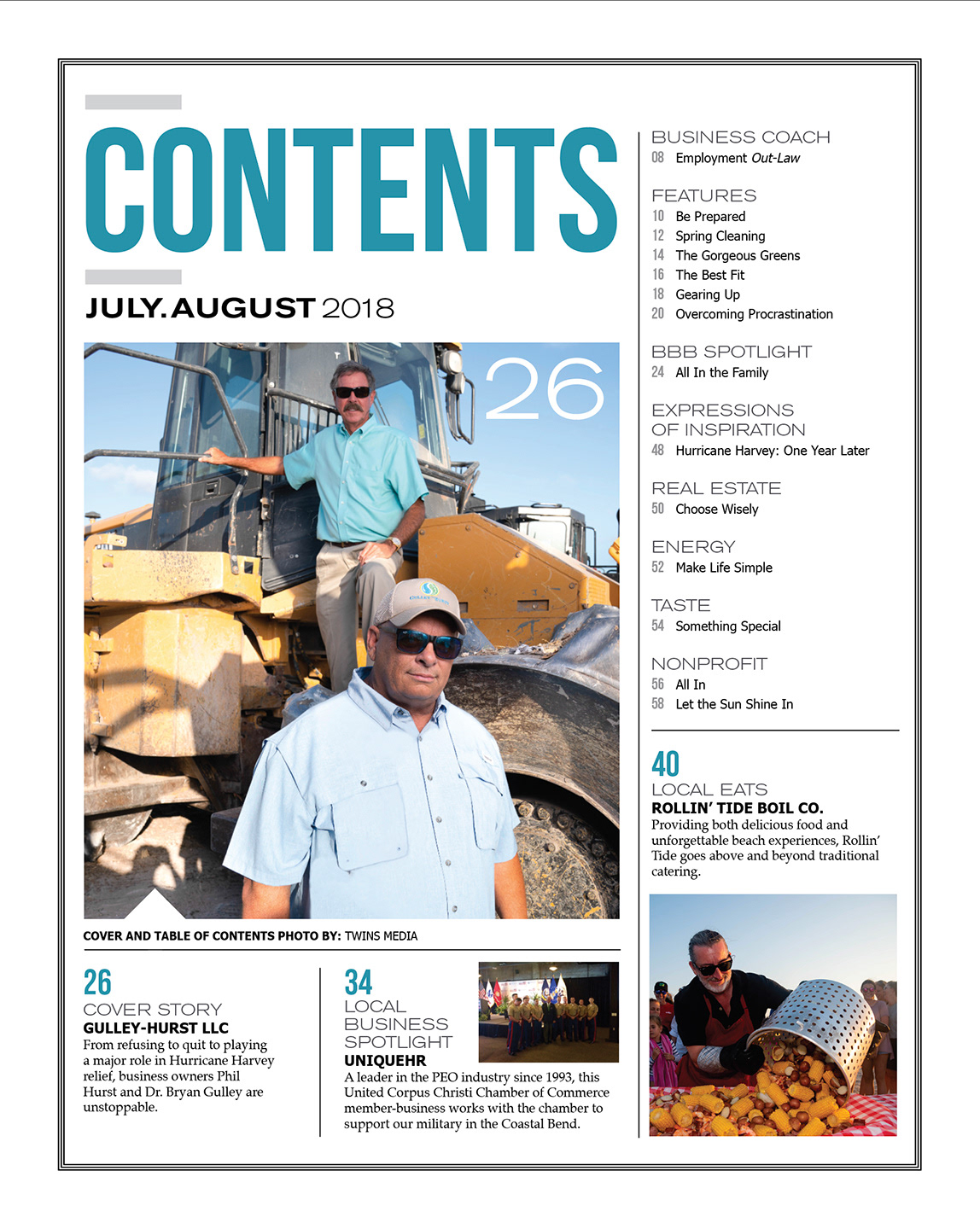 CONTENTS

JULY.AUGUST 2018

26

COVER AND TABLE OF CONTENTS PHOTO BY: TWINS MEDIA

26
COVER STORY
GULLEY-HURST LLC
From refusing to quit to playing a major role in Hurricane Harvey relief, business owners Phil Hurst and Dr. Bryan Gulley are unstoppable.

34
LOCAL BUSINESS SPOTLIGHT
UNIQUEHR
A leader in the PEO industry since 1993, this United Corpus Christi Chamber of Commerce member-business works with the chamber to support our military in the Coastal Bend.

BUSINESS COACH
08 Employment Out-Law

FEATURES
10 Be Prepared
12 Spring Cleaning
14 The Gorgeous Greens
16 The Best Fit
18 Gearing Up
20 Overcoming Procrastination

BBB SPOTLIGHT
24 All In the Family

EXPRESSIONS OF INSPIRATION
48 Hurricane Harvey: One Year Later

REAL ESTATE
50 Choose Wisely

ENERGY
52 Make Life Simple

TASTE
54 Something Special

NONPROFIT
56 All In
58 Let the Sun Shine In

40
LOCAL EATS
ROLLIN' TIDE BOIL CO.
Providing both delicious food and unforgettable beach experiences, Rollin' Tide goes above and beyond traditional catering.